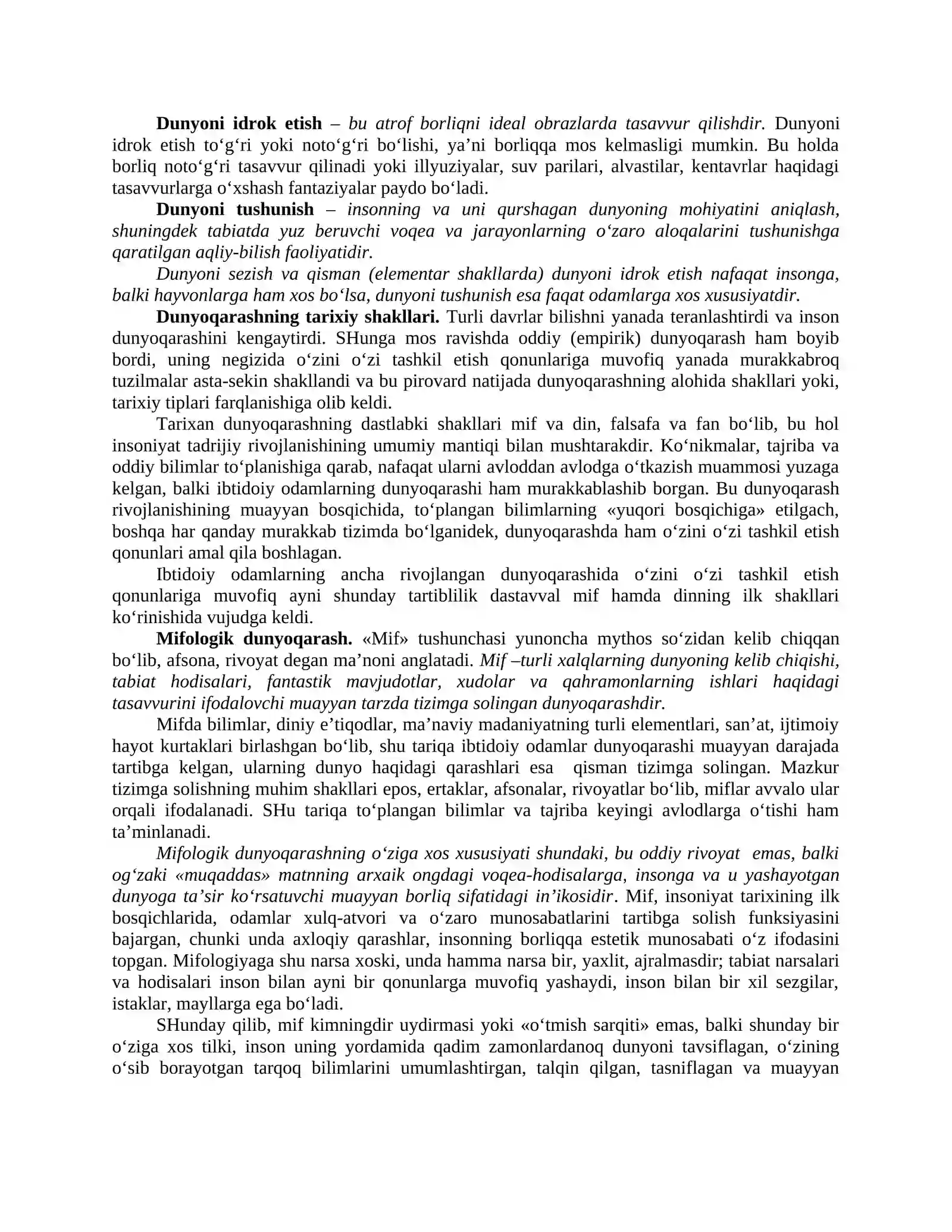 Dunyoni idrok etish – bu atrof borliqni ideal obrazlarda tasavvur qilishdir. Dunyoni idrok etish to'g'ri yoki noto'g'ri bo'lishi, ya'ni borliqqa mos kelmasligi mumkin. Bu holda borliq noto'g'ri tasavvur qilinadi yoki illyuziyalar, suv parilari, alvastilar, kentavrlar haqidagi tasavvurlarga o'xshash fantaziyalar paydo bo'ladi.

Dunyoni tushunish – insonning va uni qurshagan dunyoning mohiyatini aniqlash, shuningdek tabiatda yuz beruvchi voqea va jarayonlarning o'zaro aloqalarini tushunishga qaratilgan aqliy-bilish faoliyatidir.

Dunyoni sezish va qisman (elementar shakllarda) dunyoni idrok etish nafaqat insonga, balki hayvonlarga ham xos bo'lsa, dunyoni tushunish esa faqat odamlarga xos xususiyatdir.

Dunyoqarashning tarixiy shakllari. Turli davrlar bilishni yanada teranlashtirdi va inson dunyoqarashini kengaytirdi. SHunga mos ravishda oddiy (empirik) dunyoqarash ham boyib bordi, uning negizida o'zini o'zi tashkil etish qonunlariga muvofiq yanada murakkabroq tuzilmalar asta-sekin shakllandi va bu pirovard natijada dunyoqarashning alohida shakllari yoki, tarixiy tiplari farqlanishiga olib keldi.

Tarixan dunyoqarashning dastlabki shakllari mif va din, falsafa va fan bo'lib, bu hol insoniyat tadrijiy rivojlanishining umumiy mantiqi bilan mushtarakdir. Ko'nikmalar, tajriba va oddiy bilimlar to'planishiga qarab, nafaqat ularni avloddan avlodga o'tkazish muammosi yuzaga kelgan, balki ibtidoiy odamlarning dunyoqarashi ham murakkablashib borgan. Bu dunyoqarash rivojlanishining muayyan bosqichida, to'plangan bilimlarning «yuqori bosqichiga» etilgach, boshqa har qanday murakkab tizimda bo'lganidek, dunyoqarashda ham o'zini o'zi tashkil etish qonunlari amal qila boshlagan.

Ibtidoiy odamlarning ancha rivojlangan dunyoqarashida o'zini o'zi tashkil etish qonunlariga muvofiq ayni shunday tartiblilik dastavval mif hamda dinning ilk shakllari ko'rinishida vujudga keldi.

Mifologik dunyoqarash. «Mif» tushunchasi yunoncha mythos so'zidan kelib chiqqan bo'lib, afsona, rivoyat degan ma'noni anglatadi. Mif –turli xalqlarning dunyoning kelib chiqishi, tabiat hodisalari, fantastik mavjudotlar, xudolar va qahramonlarning ishlari haqidagi tasavvurini ifodalovchi muayyan tarzda tizimga solingan dunyoqarashdir.

Mifda bilimlar, diniy e'tiqodlar, ma'naviy madaniyatning turli elementlari, san'at, ijtimoiy hayot kurtaklari birlashgan bo'lib, shu tariqa ibtidoiy odamlar dunyoqarashi muayyan darajada tartibga kelgan, ularning dunyo haqidagi qarashlari esa qisman tizimga solingan. Mazkur tizimga solishning muhim shakllari epos, ertaklar, afsonalar, rivoyatlar bo'lib, miflar avvalo ular orqali ifodalanadi. SHu tariqa to'plangan bilimlar va tajriba keyingi avlodlarga o'tishi ham ta'minlanadi.

Mifologik dunyoqarashning o'ziga xos xususiyati shundaki, bu oddiy rivoyat emas, balki og'zaki «muqaddas» matnning arxaik ongdagi voqea-hodisalarga, insonga va u yashayotgan dunyoga ta'sir ko'rsatuvchi muayyan borliq sifatidagi in'ikosidir. Mif, insoniyat tarixining ilk bosqichlarida, odamlar xulq-atvori va o'zaro munosabatlarini tartibga solish funksiyasini bajargan, chunki unda axloqiy qarashlar, insonning borliqqa estetik munosabati o'z ifodasini topgan. Mifologiyaga shu narsa xoski, unda hamma narsa bir, yaxlit, ajralmasdir; tabiat narsalari va hodisalari inson bilan ayni bir qonunlarga muvofiq yashaydi, inson bilan bir xil sezgilar, istaklar, mayllarga ega bo'ladi.

SHunday qilib, mif kimningdir uydirmasi yoki «o'tmish sarqiti» emas, balki shunday bir o'ziga xos tilki, inson uning yordamida qadim zamonlardanoq dunyoni tavsiflagan, o'zining o'sib borayotgan tarqoq bilimlarini umumlashtirgan, talqin qilgan, tasniflagan va muayyan